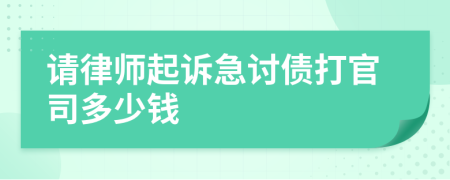 请律师起诉急讨债打官司多少钱